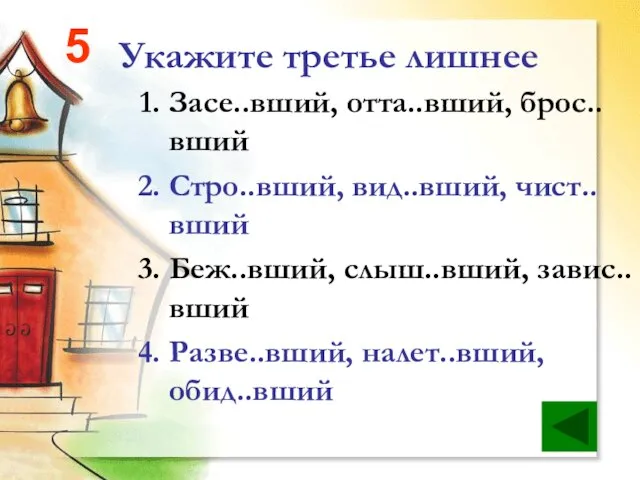 5 Укажите третье лишнее

1. Засе..вший, отта..вший, брос..вший

2. Стро..вший, вид..вший, чист..вший

3. Беж..вший, слыш..вший, завис..вший

4. Разве..вший, налет..вший, обид..вший